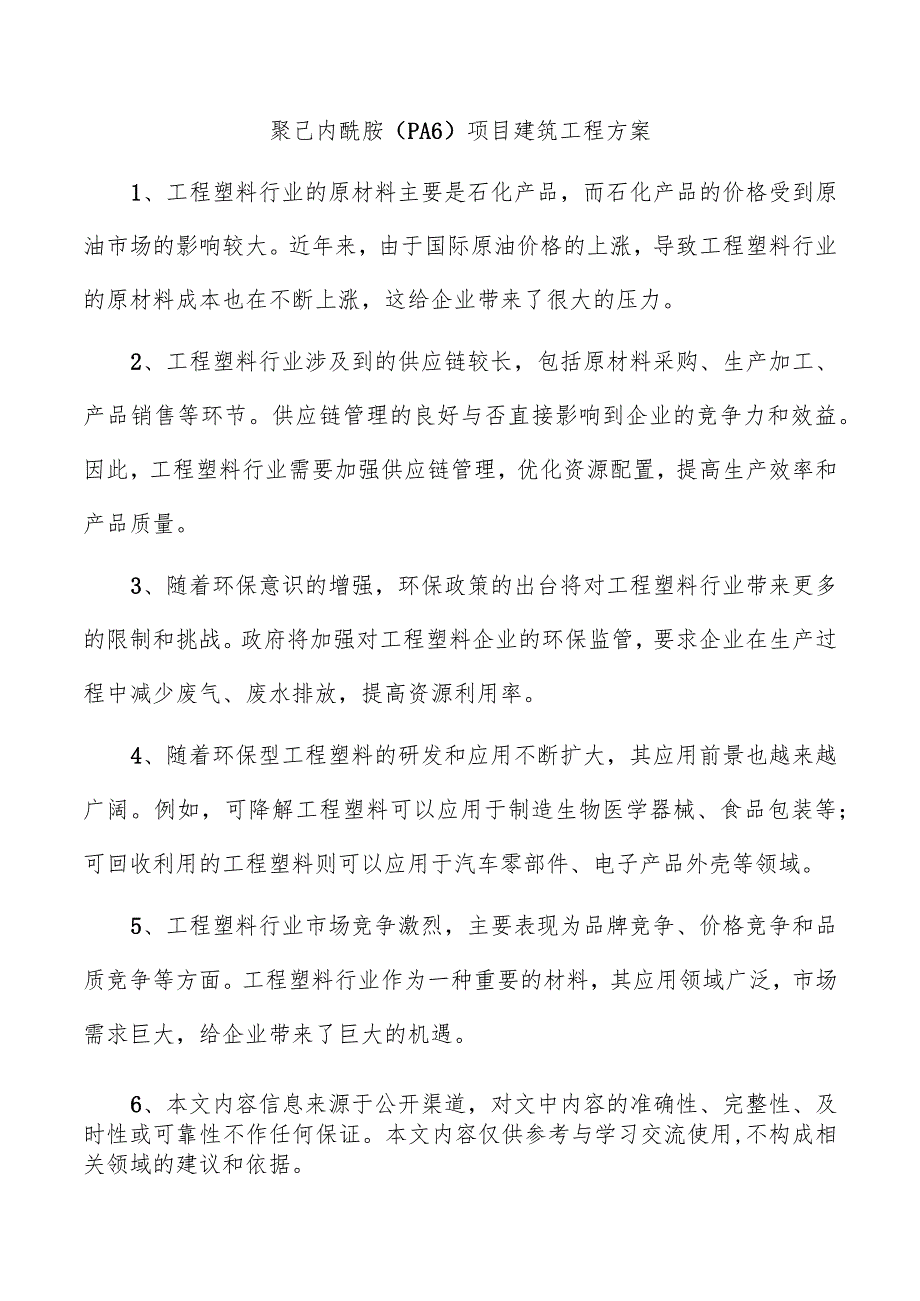 聚己内酰胺（PA6）项目建筑工程方案

1、工程塑料行业的原材料主要是石化产品，而石化产品的价格受到原油市场的影响较大。近年来，由于国际原油价格的上涨，导致工程塑料行业的原材料成本也在不断上涨，这给企业带来了很大的压力。

2、工程塑料行业涉及到的供应链较长，包括原材料采购、生产加工、产品销售等环节。供应链管理的良好与否直接影响到企业的竞争力和效益。因此，工程塑料行业需要加强供应链管理，优化资源配置，提高生产效率和产品质量。

3、随着环保意识的增强，环保政策的出台将对工程塑料行业带来更多的限制和挑战。政府将加强对工程塑料企业的环保监管，要求企业在生产过程中减少废气、废水排放，提高资源利用率。

4、随着环保型工程塑料的研发和应用不断扩大，其应用前景也越来越广阔。例如，可降解工程塑料可以应用于制造生物医学器械、食品包装等；可回收利用的工程塑料则可以应用于汽车零部件、电子产品外壳等领域。

5、工程塑料行业市场竞争激烈，主要表现为品牌竞争、价格竞争和品质竞争等方面。工程塑料行业作为一种重要的材料，其应用领域广泛，市场需求巨大，给企业带来了巨大的机遇。

6、本文内容信息来源于公开渠道，对文中内容的准确性、完整性、及时性或可靠性不作任何保证。本文内容仅供参考与学习交流使用,不构成相关领域的建议和依据。